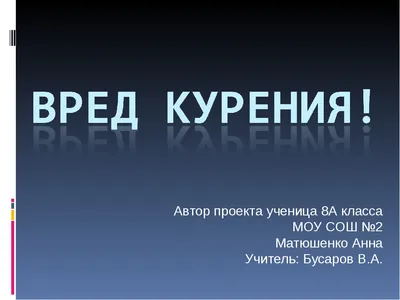 ВРЕД КУРЕНИЯ!

Автор проекта ученица 8А класса
МОУ СОШ №2
Матюшенко Анна
Учитель: Бусаров В.А.